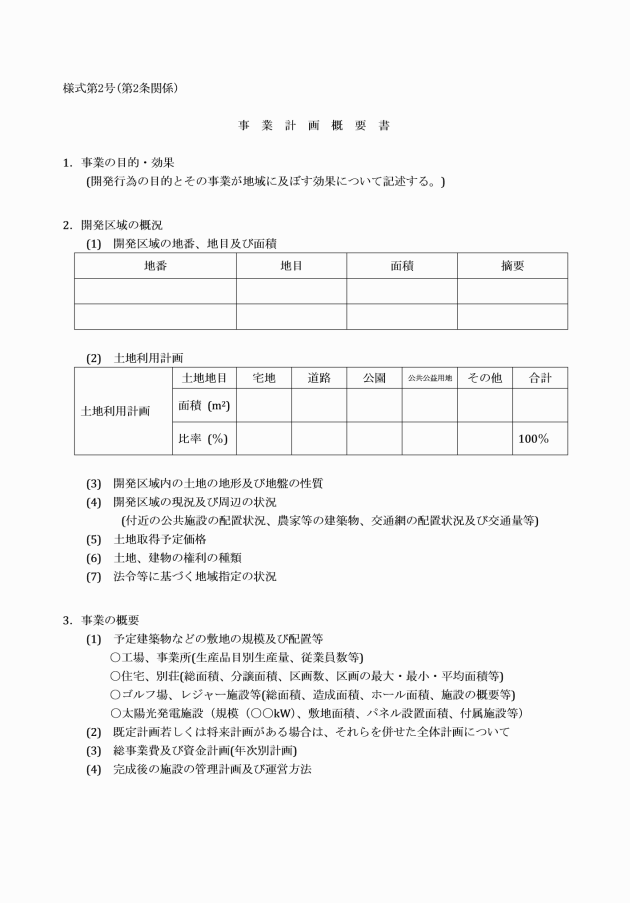 様式第2号（第2条関係）

事 業 計 画 概 要 書

1. 事業の目的・効果
(開発行為の目的とその事業が地域に及ぼす効果について記述する。)

2. 開発区域の概況
(1) 開発区域の地番、地目及び面積

| 地番 | 地目 | 面積 | 摘要 |
|---|---|---|---|
| | | | |
| | | | |

(2) 土地利用計画

| | 土地地目 | 宅地 | 道路 | 公園 | 公共公益用地 | その他 | 合計 |
|---|---|---|---|---|---|---|---|
| 土地利用計画 | 面積 ($m^2$) | | | | | | |
| | 比率 (%) | | | | | | 100% |

(3) 開発区域内の土地の地形及び地盤の性質
(4) 開発区域の現況及び周辺の状況
(付近の公共施設の配置状況、農家等の建築物、交通網の配置状況及び交通量等)
(5) 土地取得予定価格
(6) 土地、建物の権利の種類
(7) 法令等に基づく地域指定の状況

3. 事業の概要
(1) 予定建築物などの敷地の規模及び配置等
○工場、事業所(生産品目別生産量、従業員数等)
○住宅、別荘(総面積、分譲面積、区画数、区画の最大・最小・平均面積等)
○ゴルフ場、レジャー施設等(総面積、造成面積、ホール面積、施設の概要等)
○太陽光発電施設（規模（○○kW)、敷地面積、パネル設置面積、付属施設等)
(2) 既定計画若しくは将来計画がある場合は、それらを併せた全体計画について
(3) 総事業費及び資金計画(年次別計画)
(4) 完成後の施設の管理計画及び運営方法